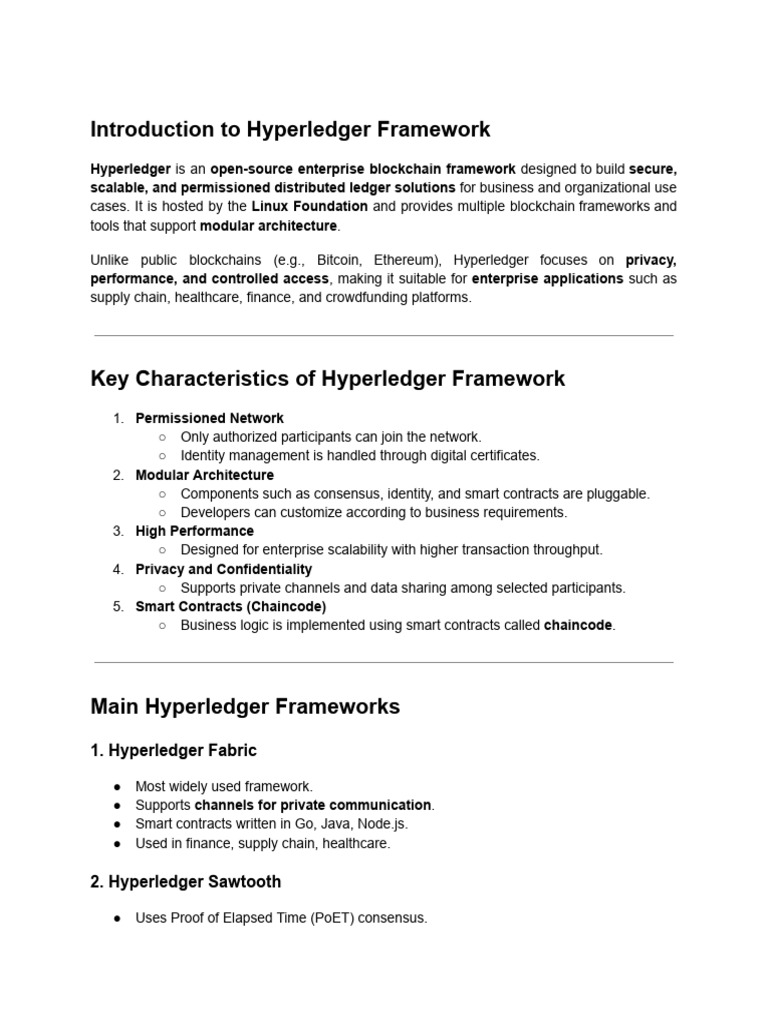 Introduction to Hyperledger Framework

Hyperledger is an open-source enterprise blockchain framework designed to build secure, scalable, and permissioned distributed ledger solutions for business and organizational use cases. It is hosted by the Linux Foundation and provides multiple blockchain frameworks and tools that support modular architecture.

Unlike public blockchains (e.g., Bitcoin, Ethereum), Hyperledger focuses on privacy, performance, and controlled access, making it suitable for enterprise applications such as supply chain, healthcare, finance, and crowdfunding platforms.

Key Characteristics of Hyperledger Framework

1. Permissioned Network
○ Only authorized participants can join the network.
○ Identity management is handled through digital certificates.
2. Modular Architecture
○ Components such as consensus, identity, and smart contracts are pluggable.
○ Developers can customize according to business requirements.
3. High Performance
○ Designed for enterprise scalability with higher transaction throughput.
4. Privacy and Confidentiality
○ Supports private channels and data sharing among selected participants.
5. Smart Contracts (Chaincode)
○ Business logic is implemented using smart contracts called chaincode.

Main Hyperledger Frameworks

1. Hyperledger Fabric

• Most widely used framework.
• Supports channels for private communication.
• Smart contracts written in Go, Java, Node.js.
• Used in finance, supply chain, healthcare.

2. Hyperledger Sawtooth

• Uses Proof of Elapsed Time (PoET) consensus.